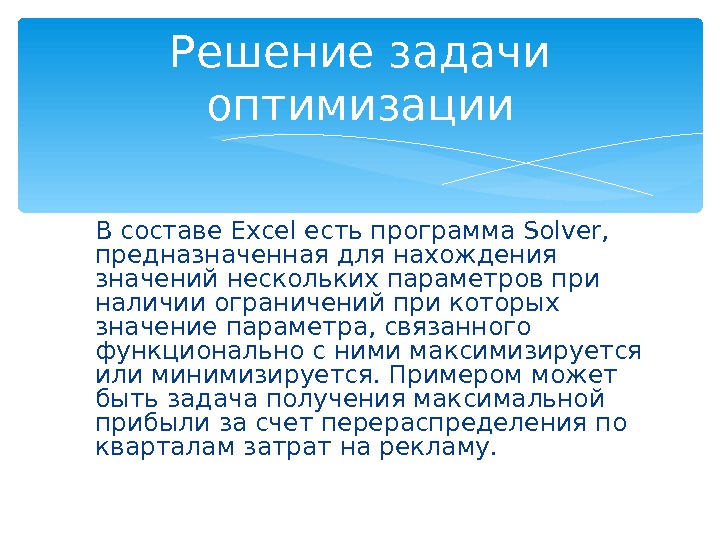 Решение задачи оптимизации

В составе Excel есть программа Solver, предназначенная для нахождения значений нескольких параметров при наличии ограничений при которых значение параметра, связанного функционально с ними максимизируется или минимизируется. Примером может быть задача получения максимальной прибыли за счет перераспределения по кварталам затрат на рекламу.